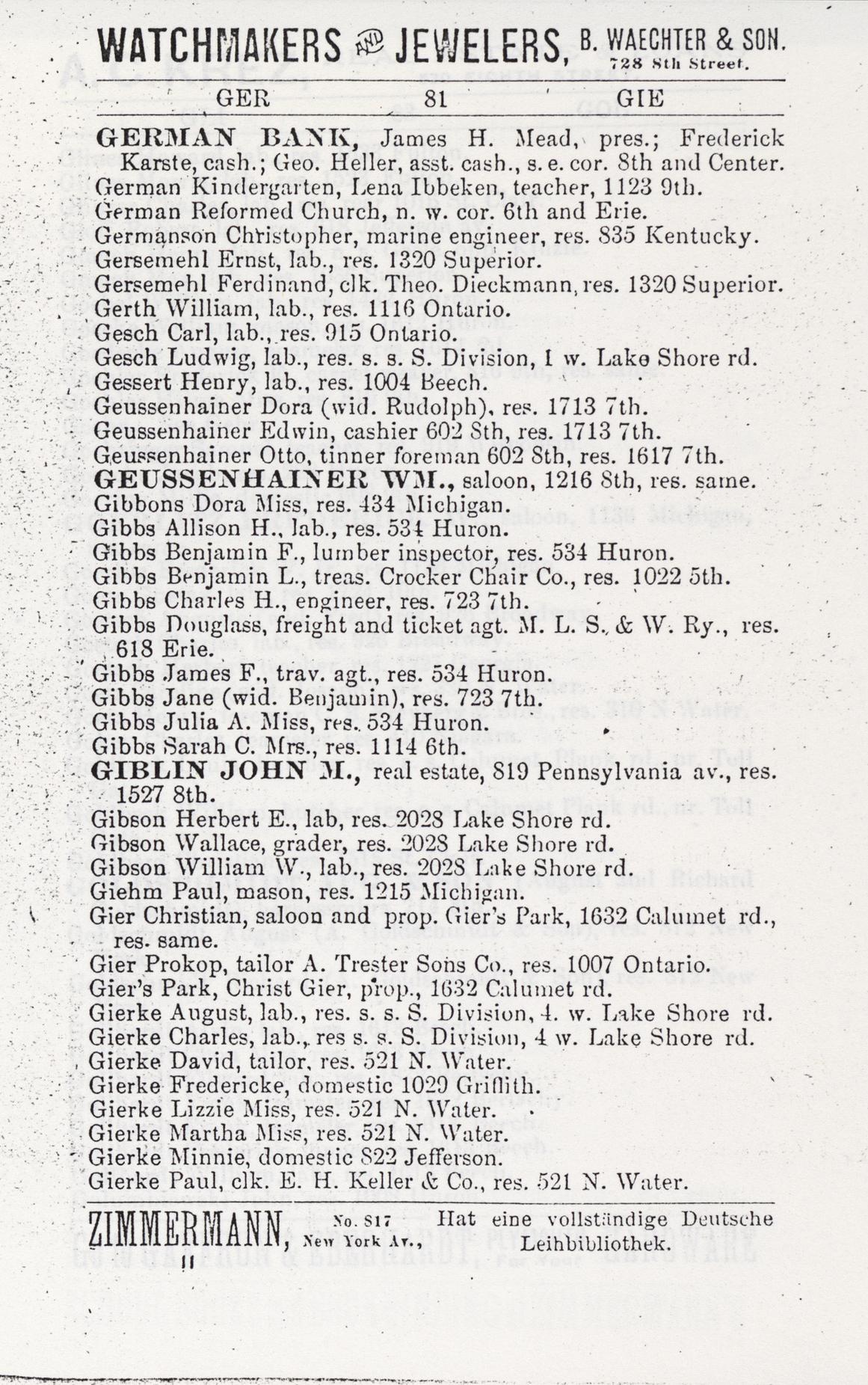 WATCHMAKERS AND JEWELERS, B. WAECHTER & SON. 728 8th Street.

GER 81 GIE

GERMAN BANK, James H. Mead, pres.; Frederick Karste, cash.; Geo. Heller, asst. cash., s. e. cor. 8th and Center.
German Kindergarten, Lena Ibbeken, teacher, 1123 9th.
German Reformed Church, n. w. cor. 6th and Erie.
Germanson Christopher, marine engineer, res. 835 Kentucky.
Gersemehl Ernst, lab., res. 1320 Superior.
Gersemehl Ferdinand, clk. Theo. Dieckmann, res. 1320 Superior.
Gerth William, lab., res. 1116 Ontario.
Gesch Carl, lab., res. 915 Ontario.
Gesch Ludwig, lab., res. s. s. S. Division, 1 w. Lake Shore rd.
Gessert Henry, lab., res. 1004 Beech.
Geussenhainer Dora (wid. Rudolph), res. 1713 7th.
Geussenhainer Edwin, cashier 602 8th, res. 1713 7th.
Geussenhainer Otto, tinner foreman 602 8th, res. 1617 7th.
GEUSSENHAINER WM., saloon, 1216 8th, res. same.
Gibbons Dora Miss, res. 434 Michigan.
Gibbs Allison H., lab., res. 534 Huron.
Gibbs Benjamin F., lumber inspector, res. 534 Huron.
Gibbs Benjamin L., treas. Crocker Chair Co., res. 1022 5th.
Gibbs Charles H., engineer, res. 723 7th.
Gibbs Douglass, freight and ticket agt. M. L. S. & W. Ry., res. 618 Erie.
Gibbs James F., trav. agt., res. 534 Huron.
Gibbs Jane (wid. Benjamin), res. 723 7th.
Gibbs Julia A. Miss, res. 534 Huron.
Gibbs Sarah C. Mrs., res. 1114 6th.
GIBLIN JOHN M., real estate, 819 Pennsylvania av., res. 1527 8th.
Gibson Herbert E., lab, res. 2028 Lake Shore rd.
Gibson Wallace, grader, res. 2028 Lake Shore rd.
Gibson William W., lab., res. 2028 Lake Shore rd.
Giehm Paul, mason, res. 1215 Michigan.
Gier Christian, saloon and prop. Gier's Park, 1632 Calumet rd., res. same.
Gier Prokop, tailor A. Trester Sons Co., res. 1007 Ontario.
Gier's Park, Christ Gier, prop., 1632 Calumet rd.
Gierke August, lab., res. s. s. S. Division, 4. w. Lake Shore rd.
Gierke Charles, lab., res s. s. S. Division, 4 w. Lake Shore rd.
Gierke David, tailor, res. 521 N. Water.
Gierke Fredericke, domestic 1029 Griffith.
Gierke Lizzie Miss, res. 521 N. Water.
Gierke Martha Miss, res. 521 N. Water.
Gierke Minnie, domestic 822 Jefferson.
Gierke Paul, clk. E. H. Keller & Co., res. 521 N. Water.

ZIMMERMANN, No. 817 New York Av., Hat eine vollständige Deutsche Leihbibliothek.

11